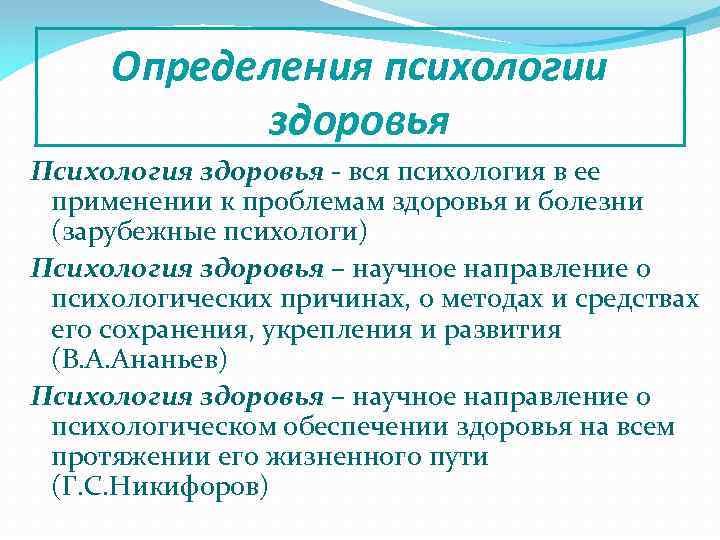 Определения психологии здоровья

Психология здоровья - вся психология в ее применении к проблемам здоровья и болезни (зарубежные психологи)

Психология здоровья – научное направление о психологических причинах, о методах и средствах его сохранения, укрепления и развития (В.А.Ананьев)

Психология здоровья – научное направление о психологическом обеспечении здоровья на всем протяжении его жизненного пути (Г.С.Никифоров)